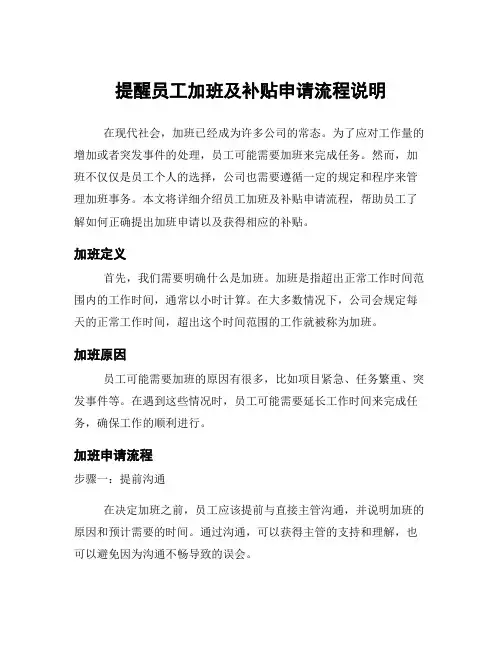 提醒员工加班及补贴申请流程说明

在现代社会，加班已经成为许多公司的常态。为了应对工作量的增加或者突发事件的处理，员工可能需要加班来完成任务。然而，加班不仅仅是员工个人的选择，公司也需要遵循一定的规定和程序来管理加班事务。本文将详细介绍员工加班及补贴申请流程，帮助员工了解如何正确提出加班申请以及获得相应的补贴。

加班定义

首先，我们需要明确什么是加班。加班是指超出正常工作时间范围内的工作时间，通常以小时计算。在大多数情况下，公司会规定每天的正常工作时间，超出这个时间范围的工作就被称为加班。

加班原因

员工可能需要加班的原因有很多，比如项目紧急、任务繁重、突发事件等。在遇到这些情况时，员工可能需要延长工作时间来完成任务，确保工作的顺利进行。

加班申请流程

步骤一：提前沟通

在决定加班之前，员工应该提前与直接主管沟通，并说明加班的原因和预计需要的时间。通过沟通，可以获得主管的支持和理解，也可以避免因为沟通不畅导致的误会。